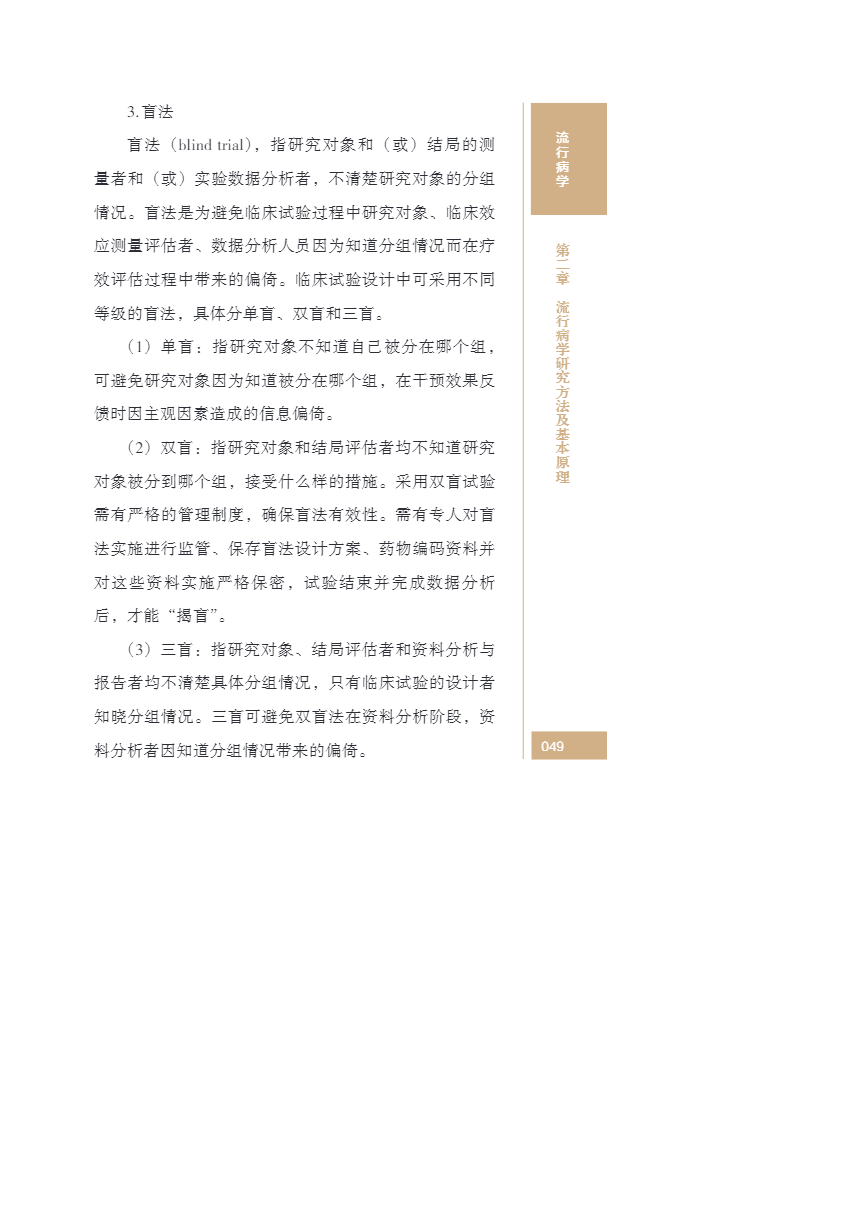 3. 盲法

盲法（blind trial），指研究对象和（或）结局的测量者和（或）实验数据分析者，不清楚研究对象的分组情况。盲法是为避免临床试验过程中研究对象、临床效应测量评估者、数据分析人员因为知道分组情况而在疗效评估过程中带来的偏倚。临床试验设计中可采用不同等级的盲法，具体分单盲、双盲和三盲。

（1）单盲：指研究对象不知道自己被分在哪个组，可避免研究对象因为知道被分在哪个组，在干预效果反馈时因主观因素造成的信息偏倚。

（2）双盲：指研究对象和结局评估者均不知道研究对象被分到哪个组，接受什么样的措施。采用双盲试验需有严格的管理制度，确保盲法有效性。需有专人对盲法实施进行监管、保存盲法设计方案、药物编码资料并对这些资料实施严格保密，试验结束并完成数据分析后，才能“揭盲”。

（3）三盲：指研究对象、结局评估者和资料分析与报告者均不清楚具体分组情况，只有临床试验的设计者知晓分组情况。三盲可避免双盲法在资料分析阶段，资料分析者因知道分组情况带来的偏倚。

流行病学

第二章 流行病学研究方法及基本原理

049